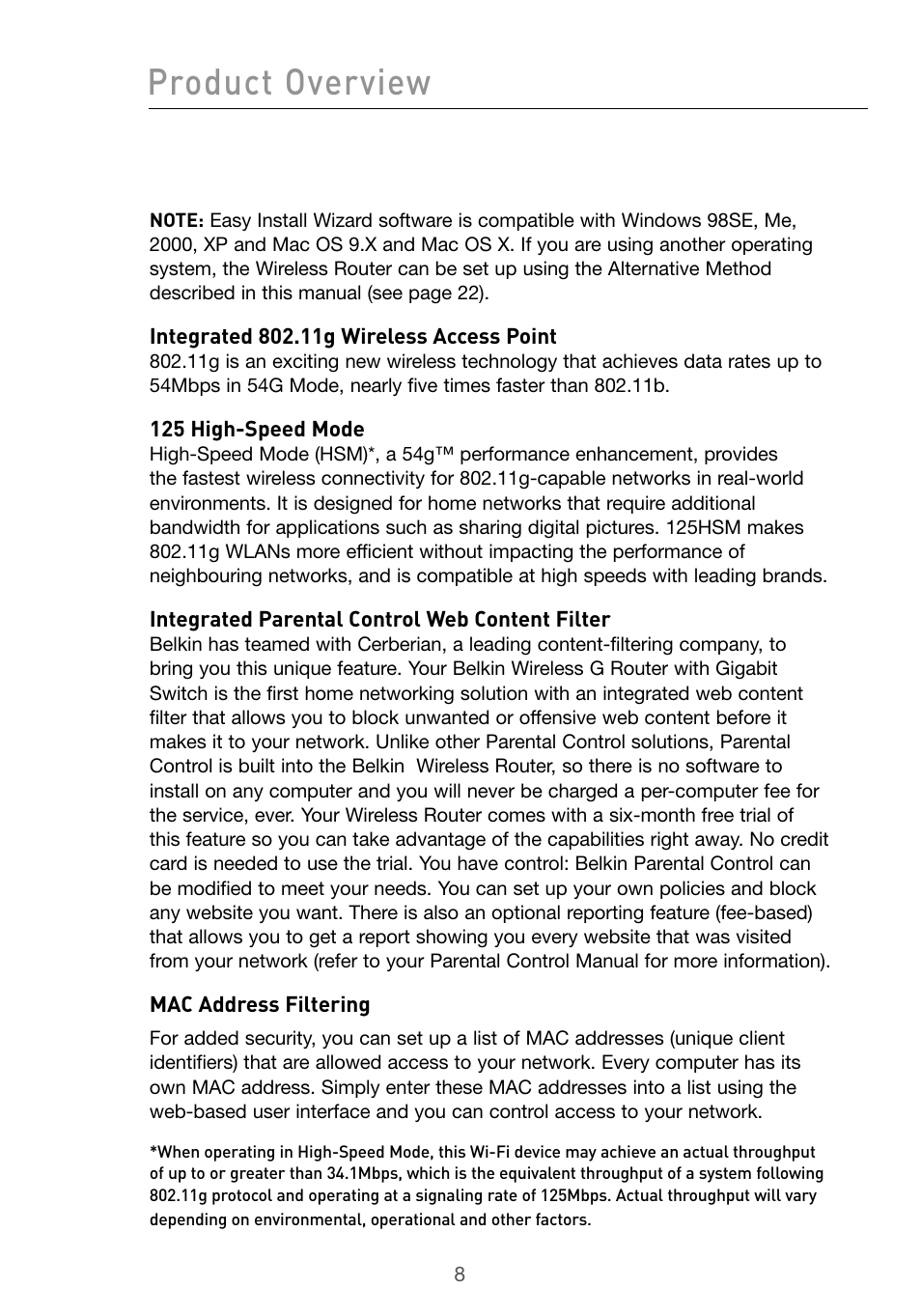 Product Overview

NOTE: Easy Install Wizard software is compatible with Windows 98SE, Me, 2000, XP and Mac OS 9.X and Mac OS X. If you are using another operating system, the Wireless Router can be set up using the Alternative Method described in this manual (see page 22).

Integrated 802.11g Wireless Access Point
802.11g is an exciting new wireless technology that achieves data rates up to 54Mbps in 54G Mode, nearly five times faster than 802.11b.

125 High-Speed Mode
High-Speed Mode (HSM)*, a 54g™ performance enhancement, provides the fastest wireless connectivity for 802.11g-capable networks in real-world environments. It is designed for home networks that require additional bandwidth for applications such as sharing digital pictures. 125HSM makes 802.11g WLANs more efficient without impacting the performance of neighbouring networks, and is compatible at high speeds with leading brands.

Integrated Parental Control Web Content Filter
Belkin has teamed with Cerberian, a leading content-filtering company, to bring you this unique feature. Your Belkin Wireless G Router with Gigabit Switch is the first home networking solution with an integrated web content filter that allows you to block unwanted or offensive web content before it makes it to your network. Unlike other Parental Control solutions, Parental Control is built into the Belkin Wireless Router, so there is no software to install on any computer and you will never be charged a per-computer fee for the service, ever. Your Wireless Router comes with a six-month free trial of this feature so you can take advantage of the capabilities right away. No credit card is needed to use the trial. You have control: Belkin Parental Control can be modified to meet your needs. You can set up your own policies and block any website you want. There is also an optional reporting feature (fee-based) that allows you to get a report showing you every website that was visited from your network (refer to your Parental Control Manual for more information).

MAC Address Filtering
For added security, you can set up a list of MAC addresses (unique client identifiers) that are allowed access to your network. Every computer has its own MAC address. Simply enter these MAC addresses into a list using the web-based user interface and you can control access to your network.

*When operating in High-Speed Mode, this Wi-Fi device may achieve an actual throughput of up to or greater than 34.1Mbps, which is the equivalent throughput of a system following 802.11g protocol and operating at a signaling rate of 125Mbps. Actual throughput will vary depending on environmental, operational and other factors.

8